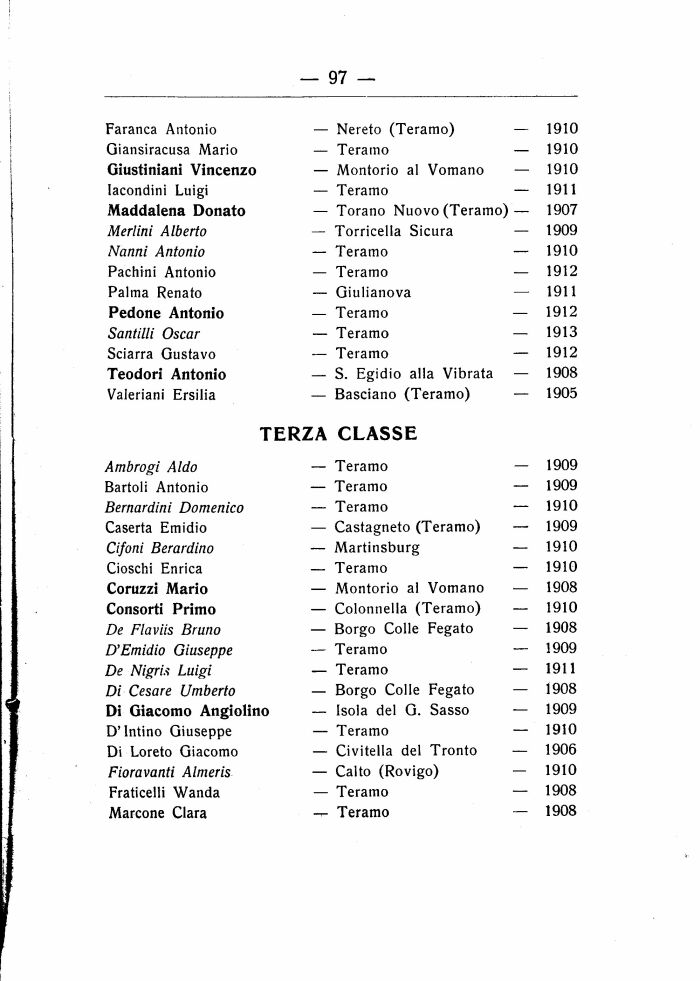 — 97 —

Faranca Antonio — Nereto (Teramo) — 1910
Giansiracusa Mario — Teramo — 1910
Giustiniani Vincenzo — Montorio al Vomano — 1910
Iacondini Luigi — Teramo — 1911
Maddalena Donato — Torano Nuovo (Teramo) — 1907
Merlini Alberto — Torricella Sicura — 1909
Nanni Antonio — Teramo — 1910
Pachini Antonio — Teramo — 1912
Palma Renato — Giulianova — 1911
Pedone Antonio — Teramo — 1912
Santilli Oscar — Teramo — 1913
Sciarra Gustavo — Teramo — 1912
Teodori Antonio — S. Egidio alla Vibrata — 1908
Valeriani Ersilia — Basciano (Teramo) — 1905

TERZA CLASSE

Ambrogi Aldo — Teramo — 1909
Bartoli Antonio — Teramo — 1909
Bernardini Domenico — Teramo — 1910
Caserta Emidio — Castagneto (Teramo) — 1909
Cifoni Berardino — Martinsburg — 1910
Cioschi Enrica — Teramo — 1910
Coruzzi Mario — Montorio al Vomano — 1908
Consorti Primo — Colonnella (Teramo) — 1910
De Flaviis Bruno — Borgo Colle Fegato — 1908
D'Emidio Giuseppe — Teramo — 1909
De Nigris Luigi — Teramo — 1911
Di Cesare Umberto — Borgo Colle Fegato — 1908
Di Giacomo Angiolino — Isola del G. Sasso — 1909
D'Intino Giuseppe — Teramo — 1910
Di Loreto Giacomo — Civitella del Tronto — 1906
Fioravanti Almeris — Calto (Rovigo) — 1910
Fraticelli Wanda — Teramo — 1908
Marcone Clara — Teramo — 1908